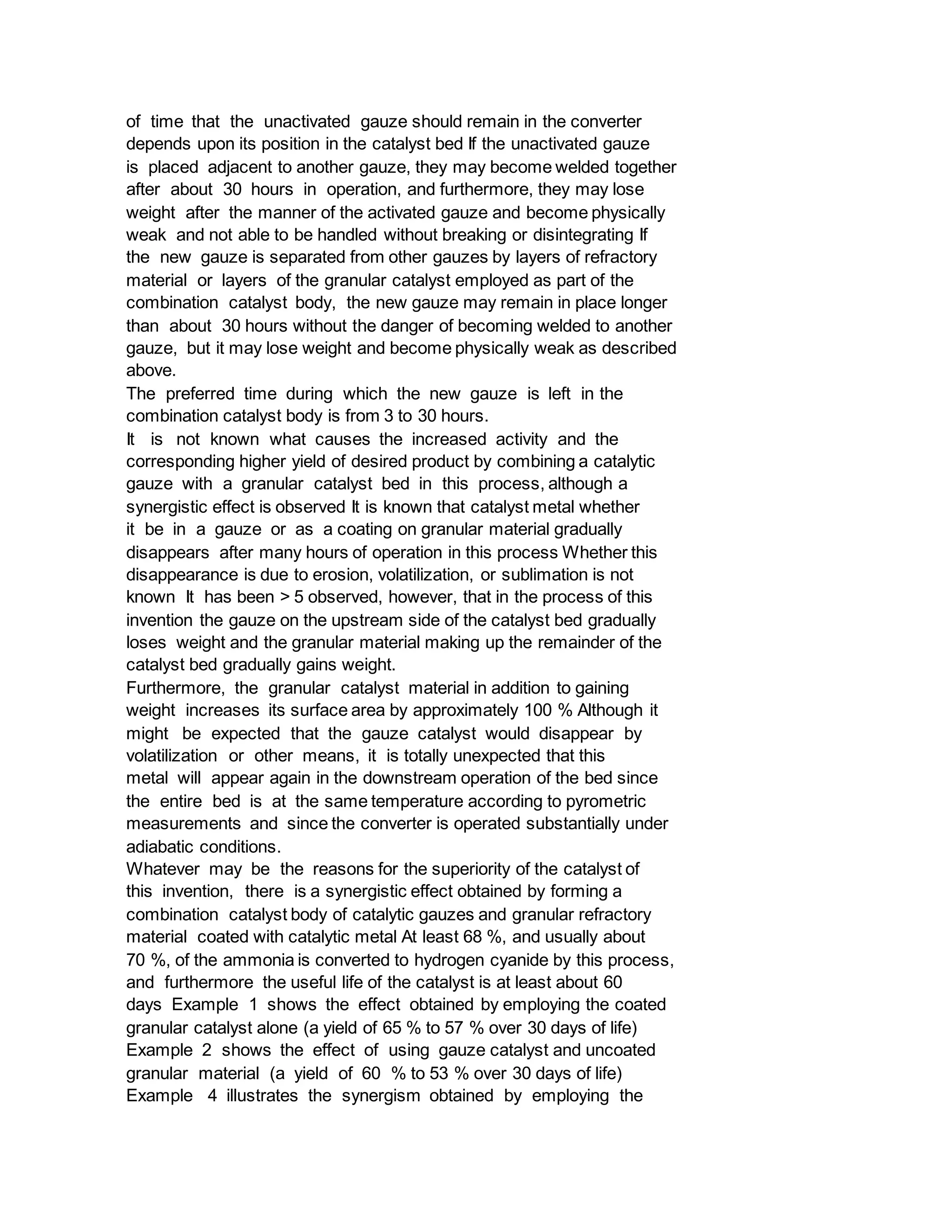 of time that the unactivated gauze should remain in the converter depends upon its position in the catalyst bed If the unactivated gauze is placed adjacent to another gauze, they may become welded together after about 30 hours in operation, and furthermore, they may lose weight after the manner of the activated gauze and become physically weak and not able to be handled without breaking or disintegrating If the new gauze is separated from other gauzes by layers of refractory material or layers of the granular catalyst employed as part of the combination catalyst body, the new gauze may remain in place longer than about 30 hours without the danger of becoming welded to another gauze, but it may lose weight and become physically weak as described above.
The preferred time during which the new gauze is left in the combination catalyst body is from 3 to 30 hours.
It is not known what causes the increased activity and the corresponding higher yield of desired product by combining a catalytic gauze with a granular catalyst bed in this process, although a synergistic effect is observed It is known that catalyst metal whether it be in a gauze or as a coating on granular material gradually disappears after many hours of operation in this process Whether this disappearance is due to erosion, volatilization, or sublimation is not known It has been > 5 observed, however, that in the process of this invention the gauze on the upstream side of the catalyst bed gradually loses weight and the granular material making up the remainder of the catalyst bed gradually gains weight.
Furthermore, the granular catalyst material in addition to gaining weight increases its surface area by approximately 100 % Although it might be expected that the gauze catalyst would disappear by volatilization or other means, it is totally unexpected that this metal will appear again in the downstream operation of the bed since the entire bed is at the same temperature according to pyrometric measurements and since the converter is operated substantially under adiabatic conditions.
Whatever may be the reasons for the superiority of the catalyst of this invention, there is a synergistic effect obtained by forming a combination catalyst body of catalytic gauzes and granular refractory material coated with catalytic metal At least 68 %, and usually about 70 %, of the ammonia is converted to hydrogen cyanide by this process, and furthermore the useful life of the catalyst is at least about 60 days Example 1 shows the effect obtained by employing the coated granular catalyst alone (a yield of 65 % to 57 % over 30 days of life) Example 2 shows the effect of using gauze catalyst and uncoated granular material (a yield of 60 % to 53 % over 30 days of life) Example 4 illustrates the synergism obtained by employing the